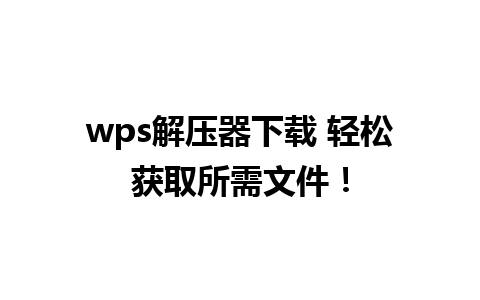 wps解压器下载 轻松获取所需文件！